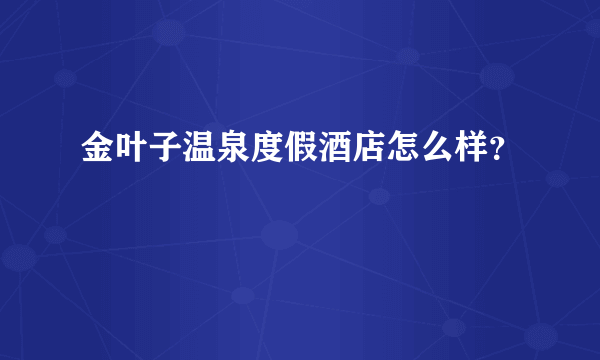 金叶子温泉度假酒店怎么样？